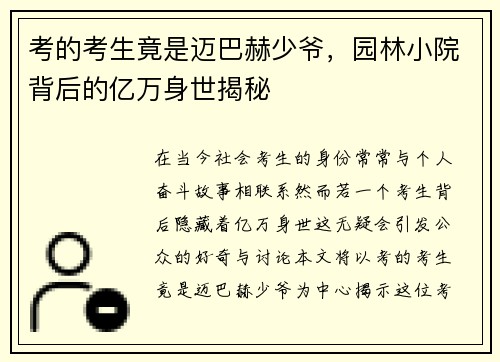 考的考生竟是迈巴赫少爷，园林小院背后的亿万身世揭秘

在当今社会考生的身份常常与个人奋斗故事相联系然而若一个考生背后隐藏着亿万身世这无疑会引发公众的好奇与讨论本文将以考的考生竟是迈巴赫少爷为中心揭示这位考